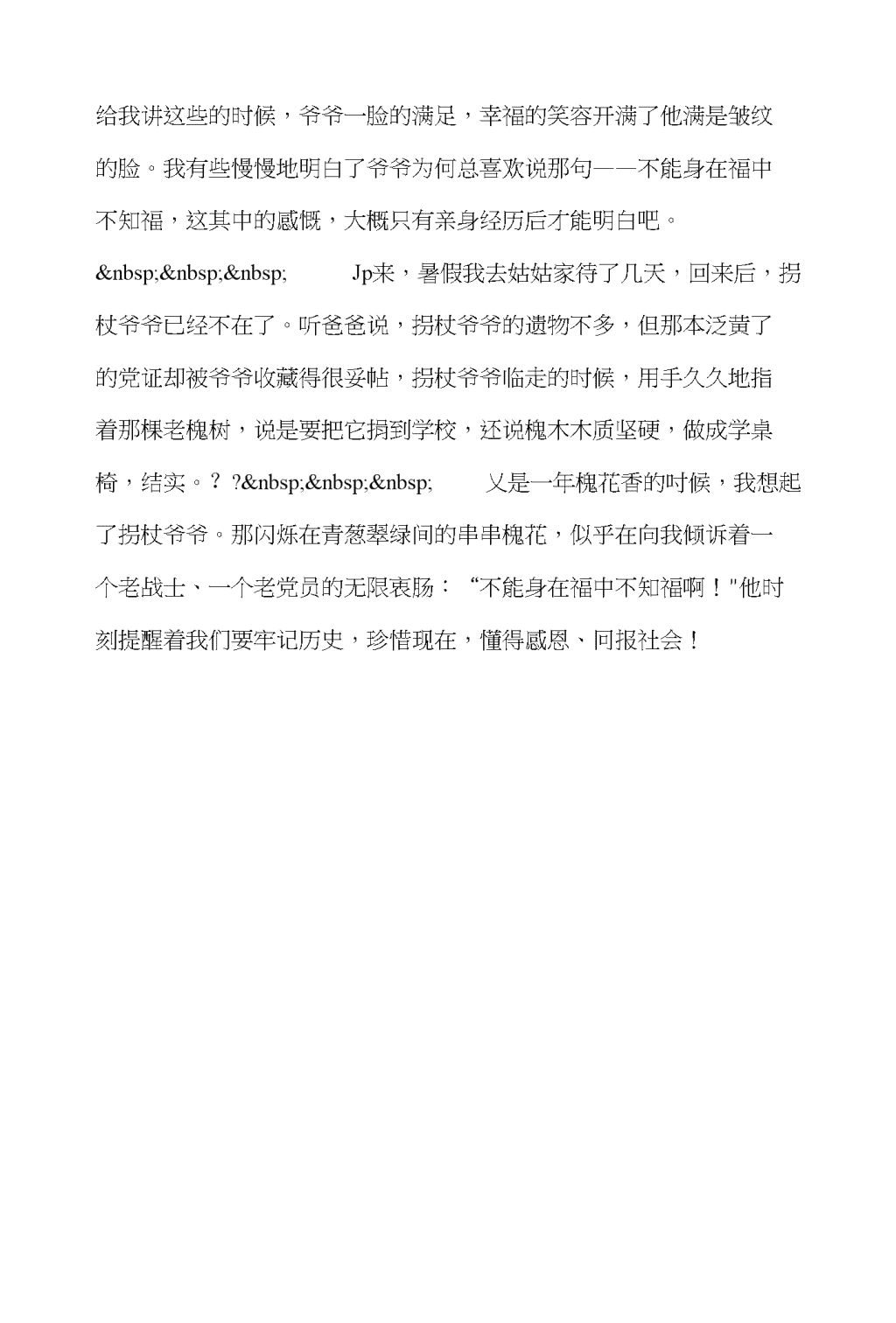 给我讲这些的时候，爷爷一脸的满足，幸福的笑容开满了他满是皱纹的脸。我有些慢慢地明白了爷爷为何总喜欢说那句——不能身在福中不知福，这其中的感慨，大概只有亲身经历后才能明白吧。

&nbsp;&nbsp;&nbsp; Jp来，暑假我去姑姑家待了几天，回来后，拐杖爷爷已经不在了。听爸爸说，拐杖爷爷的遗物不多，但那本泛黄了的党证却被爷爷收藏得很妥帖，拐杖爷爷临走的时候，用手久久地指着那棵老槐树，说是要把它捐到学校，还说槐木木质坚硬，做成学桌椅，结实。？ ?&nbsp;&nbsp;&nbsp; 又是一年槐花香的时候，我想起了拐杖爷爷。那闪烁在青葱翠绿间的串串槐花，似乎在向我倾诉着一个老战士、一个老党员的无限衷肠：“不能身在福中不知福啊！"他时刻提醒着我们要牢记历史，珍惜现在，懂得感恩、回报社会！